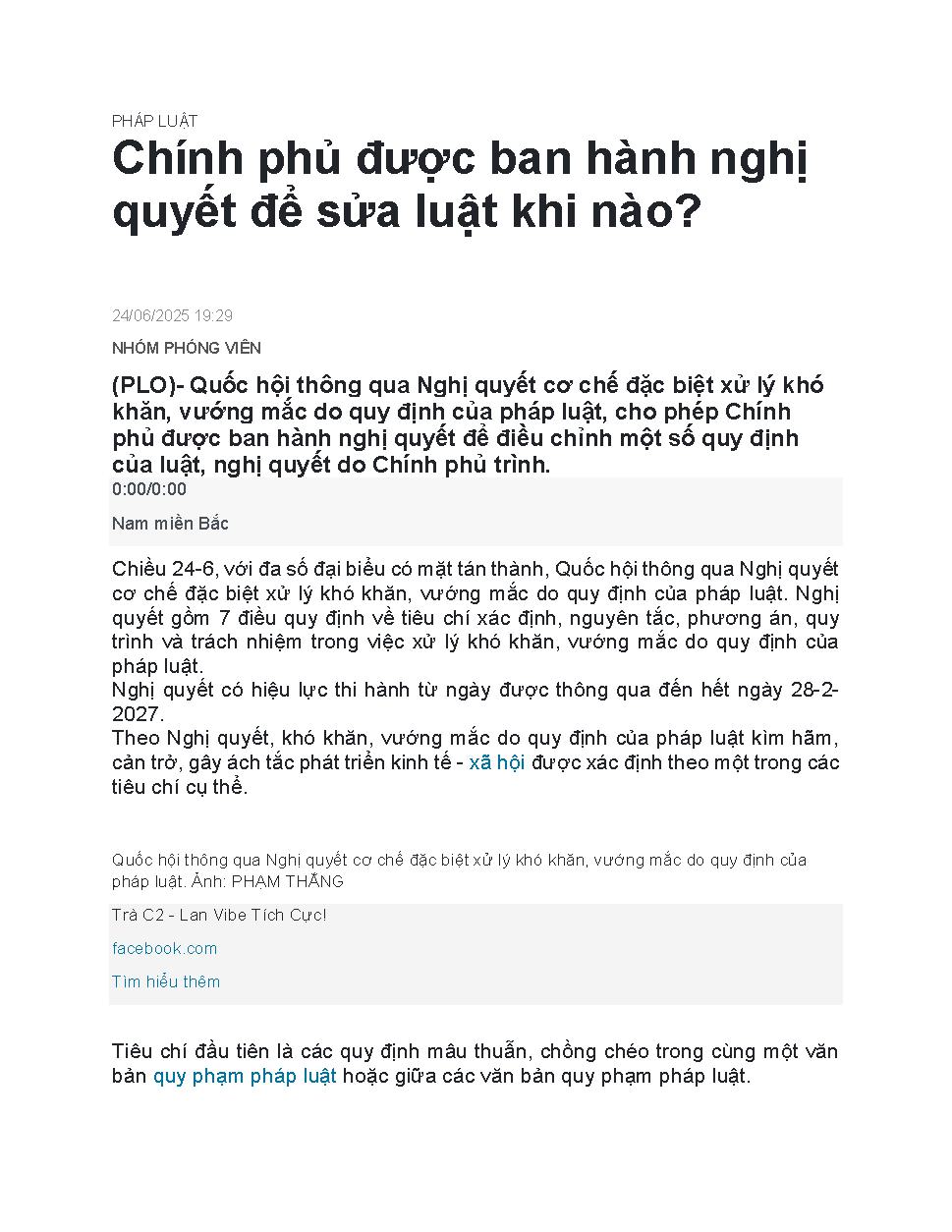 PHÁP LUẬT

Chính phủ được ban hành nghị quyết để sửa luật khi nào?

24/06/2025 19:29

NHÓM PHÓNG VIÊN

(PLO)- Quốc hội thông qua Nghị quyết cơ chế đặc biệt xử lý khó khăn, vướng mắc do quy định của pháp luật, cho phép Chính phủ được ban hành nghị quyết để điều chỉnh một số quy định của luật, nghị quyết do Chính phủ trình.

0:00/0:00

Nam miền Bắc

Chiều 24-6, với đa số đại biểu có mặt tán thành, Quốc hội thông qua Nghị quyết cơ chế đặc biệt xử lý khó khăn, vướng mắc do quy định của pháp luật. Nghị quyết gồm 7 điều quy định về tiêu chí xác định, nguyên tắc, phương án, quy trình và trách nhiệm trong việc xử lý khó khăn, vướng mắc do quy định của pháp luật.
Nghị quyết có hiệu lực thi hành từ ngày được thông qua đến hết ngày 28-2-2027.
Theo Nghị quyết, khó khăn, vướng mắc do quy định của pháp luật kìm hãm, cản trở, gây ách tắc phát triển kinh tế - xã hội được xác định theo một trong các tiêu chí cụ thể.

Quốc hội thông qua Nghị quyết cơ chế đặc biệt xử lý khó khăn, vướng mắc do quy định của pháp luật. Ảnh: PHẠM THẮNG

Trà C2 - Lan Vibe Tích Cực!

facebook.com

Tìm hiểu thêm

Tiêu chí đầu tiên là các quy định mâu thuẫn, chồng chéo trong cùng một văn bản quy phạm pháp luật hoặc giữa các văn bản quy phạm pháp luật.